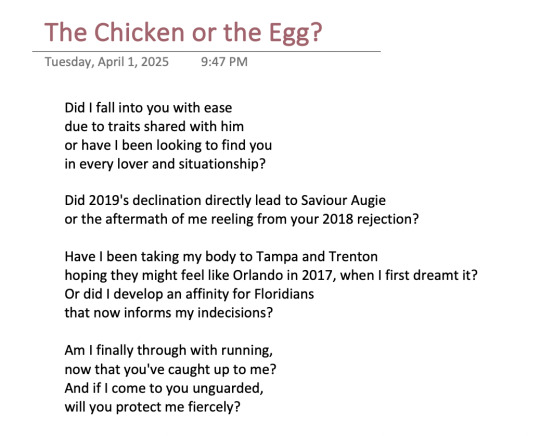 The Chicken or the Egg?

Tuesday, April 1, 2025 9:47 PM

Did I fall into you with ease
due to traits shared with him
or have I been looking to find you
in every lover and situationship?

Did 2019's declination directly lead to Saviour Augie
or the aftermath of me reeling from your 2018 rejection?

Have I been taking my body to Tampa and Trenton
hoping they might feel like Orlando in 2017, when I first dreamt it?
Or did I develop an affinity for Floridians
that now informs my indecisions?

Am I finally through with running,
now that you've caught up to me?
And if I come to you unguarded,
will you protect me fiercely?